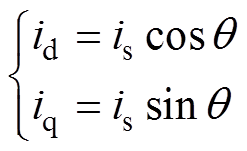 $\begin{cases} i_{\mathrm{d}} = i_{\mathrm{s}} \cos\theta \\ i_{\mathrm{q}} = i_{\mathrm{s}} \sin\theta \end{cases}$